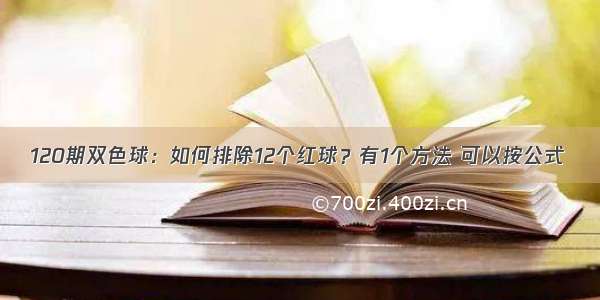 120期双色球：如何排除12个红球？有1个方法 可以按公式

©700zi.400zi.cn